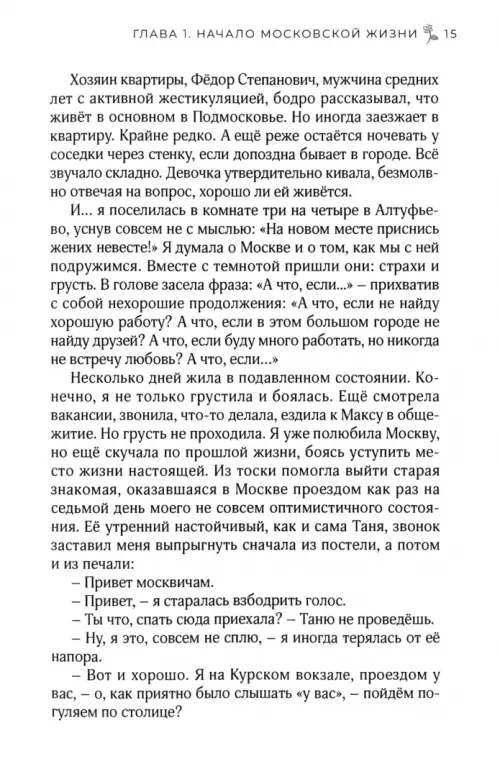 ГЛАВА 1. НАЧАЛО МОСКОВСКОЙ ЖИЗНИ 15

Хозяин квартиры, Фёдор Степанович, мужчина средних лет с активной жестикуляцией, бодро рассказывал, что живёт в основном в Подмосковье. Но иногда заезжает в квартиру. Крайне редко. А ещё реже остаётся ночевать у соседки через стенку, если допоздна бывает в городе. Всё звучало складно. Девочка утвердительно кивала, безмолвно отвечая на вопрос, хорошо ли ей живётся.

И... я поселилась в комнате три на четыре в Алтуфьево, уснув совсем не с мыслью: «На новом месте приснись жених невесте!» Я думала о Москве и о том, как мы с ней подружимся. Вместе с темнотой пришли они: страхи и грусть. В голове засела фраза: «А что, если...» – прихватив с собой нехорошие продолжения: «А что, если не найду хорошую работу? А что, если в этом большом городе не найду друзей? А что, если буду много работать, но никогда не встречу любовь? А что, если...»

Несколько дней жила в подавленном состоянии. Конечно, я не только грустила и боялась. Ещё смотрела вакансии, звонила, что-то делала, ездила к Максу в общежитие. Но грусть не проходила. Я уже полюбила Москву, но ещё скучала по прошлой жизни, боясь уступить место жизни настоящей. Из тоски помогла выйти старая знакомая, оказавшаяся в Москве проездом как раз на седьмой день моего не совсем оптимистичного состояния. Её утренний настойчивый, как и сама Таня, звонок заставил меня выпрыгнуть сначала из постели, а потом и из печали:

– Привет москвичам.

– Привет, – я старалась взбодрить голос.

– Ты что, спать сюда приехала? – Таню не проведёшь.

– Ну, я это, совсем не сплю, – я иногда терялась от её напора.

– Вот и хорошо. Я на Курском вокзале, проездом у вас, – о, как приятно было слышать «у вас», – пойдём погуляем по столице?